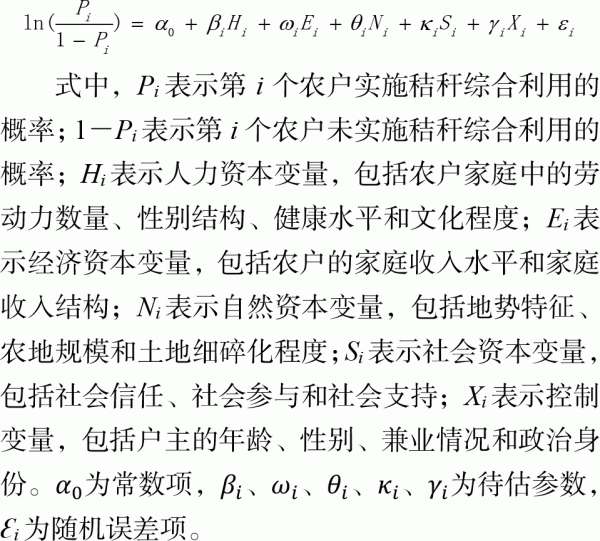 $\ln(\frac{P_i}{1-P_i}) = \alpha_0 + \beta_i H_i + \omega_i E_i + \theta_i N_i + \kappa_i S_i + \gamma_i X_i + \varepsilon_i$

式中，$P_i$ 表示第 $i$ 个农户实施秸秆综合利用的概率；$1-P_i$ 表示第 $i$ 个农户未实施秸秆综合利用的概率；$H_i$ 表示人力资本变量，包括农户家庭中的劳动力数量、性别结构、健康水平和文化程度；$E_i$ 表示经济资本变量，包括农户的家庭收入水平和家庭收入结构；$N_i$ 表示自然资本变量，包括地势特征、农地规模和土地细碎化程度；$S_i$ 表示社会资本变量，包括社会信任、社会参与和社会支持；$X_i$ 表示控制变量，包括户主的年龄、性别、兼业情况和政治身份。$\alpha_0$为常数项，$\beta_i$、$\omega_i$、$\theta_i$、$\kappa_i$、$\gamma_i$为待估参数，$\varepsilon_i$为随机误差项。